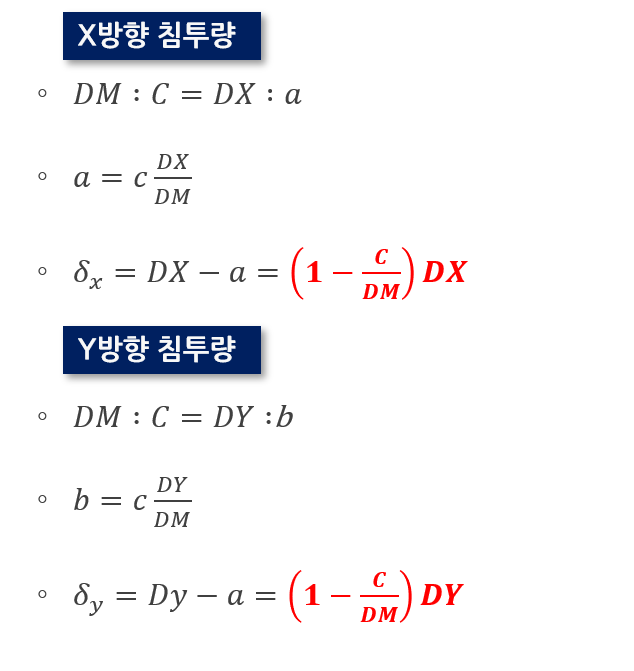 X방향 침투량

◦ $DM : C = DX : a$

◦ $a = c\frac{DX}{DM}$

◦ $\delta_x = DX - a = \left(1 - \frac{C}{DM}\right)DX$

Y방향 침투량

◦ $DM : C = DY : b$

◦ $b = c\frac{DY}{DM}$

◦ $\delta_y = Dy - a = \left(1 - \frac{C}{DM}\right)DY$